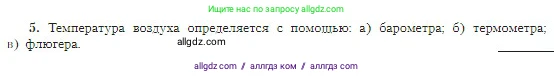 Ищите нас по запросу allgdz.com

5. Температура воздуха определяется с помощью: а) барометра; б) термометра; в) флюгера.

allgdz.com

allgdz com / аллгдз ком / аллгдз com